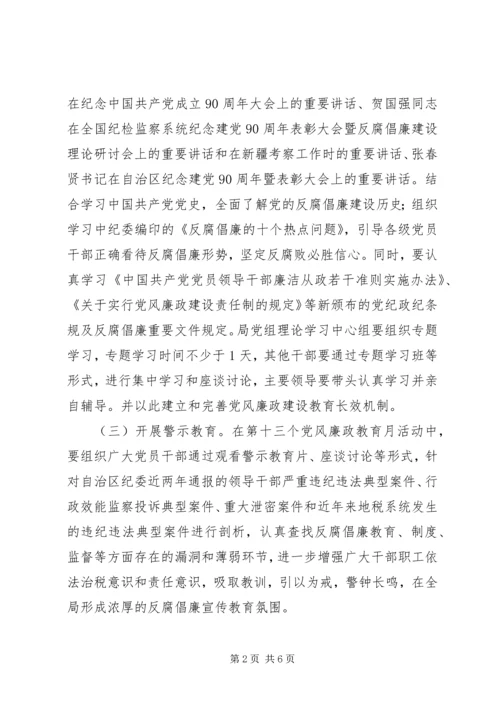 在纪念中国共产党成立90周年大会上的重要讲话、贺国强同志在全国纪检监察系统纪念建党90周年表彰大会暨反腐倡廉建设理论研讨会上的重要讲话和在新疆考察工作时的重要讲话、张春贤书记在自治区纪念建党90周年暨表彰大会上的重要讲话。结合学习中国共产党党史，全面了解党的反腐倡廉建设历史；组织学习中纪委编印的《反腐倡廉的十个热点问题》，引导各级党员干部正确看待反腐倡廉形势，坚定反腐败必胜信心。同时，要认真学习《中国共产党党员领导干部廉洁从政若干准则实施办法》、《关于实行党风廉政建设责任制的规定》等新颁布的党纪政纪条规及反腐倡廉重要文件规定。局党组理论学习中心组要组织专题学习，专题学习时间不少于1天，其他干部要通过专题学习班等形式，进行集中学习和座谈讨论，主要领导要带头认真学习并亲自辅导。并以此建立和完善党风廉政建设教育长效机制。

（三）开展警示教育。在第十三个党风廉政教育月活动中，要组织广大党员干部通过观看警示教育片、座谈讨论等形式，针对自治区纪委近两年通报的领导干部严重违纪违法典型案件、行政效能监察投诉典型案件、重大泄密案件和近年来地税系统发生的违纪违法典型案件进行剖析，认真查找反腐倡廉教育、制度、监督等方面存在的漏洞和薄弱环节，进一步增强广大干部职工依法治税意识和责任意识，吸取教训，引以为戒，警钟长鸣，在全局形成浓厚的反腐倡廉宣传教育氛围。

第2页 共6页